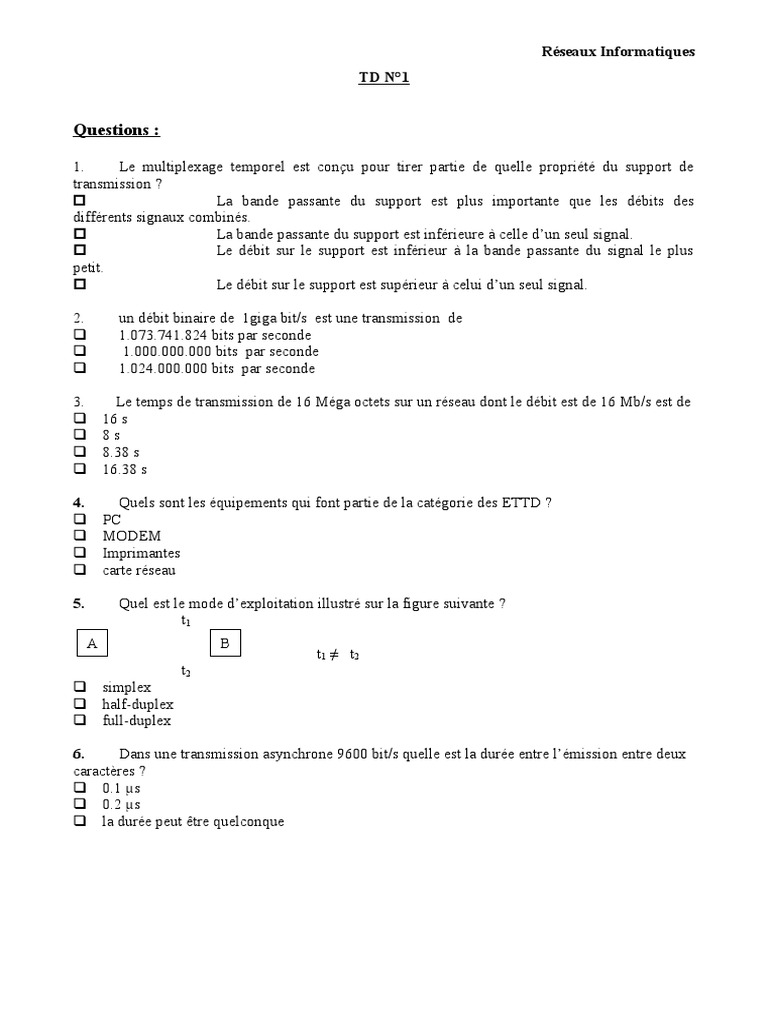 Réseaux Informatiques

TD N°1

Questions :

1. Le multiplexage temporel est conçu pour tirer partie de quelle propriété du support de transmission ?
☐ La bande passante du support est plus importante que les débits des différents signaux combinés.
☐ La bande passante du support est inférieure à celle d'un seul signal.
☐ Le débit sur le support est inférieur à la bande passante du signal le plus petit.
☐ Le débit sur le support est supérieur à celui d'un seul signal.

2. un débit binaire de 1giga bit/s est une transmission de
☐ 1.073.741.824 bits par seconde
☐ 1.000.000.000 bits par seconde
☐ 1.024.000.000 bits par seconde

3. Le temps de transmission de 16 Méga octets sur un réseau dont le débit est de 16 Mb/s est de
☐ 16 s
☐ 8 s
☐ 8.38 s
☐ 16.38 s

4. Quels sont les équipements qui font partie de la catégorie des ETTD ?
☐ PC
☐ MODEM
☐ Imprimantes
☐ carte réseau

5. Quel est le mode d'exploitation illustré sur la figure suivante ?
$t_1$
A B
$t_1 \neq t_2$
$t_2$
☐ simplex
☐ half-duplex
☐ full-duplex

6. Dans une transmission asynchrone 9600 bit/s quelle est la durée entre l'émission entre deux caractères ?
☐ 0.1 µs
☐ 0.2 µs
☐ la durée peut être quelconque